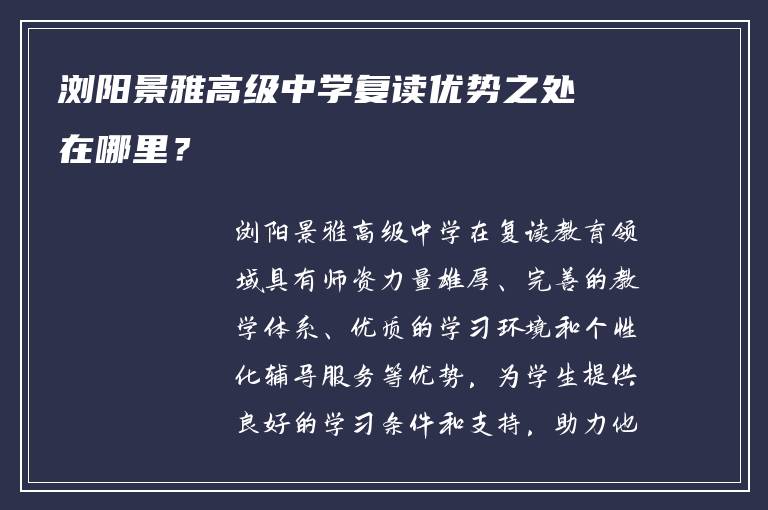 浏阳景雅高级中学复读优势之处在哪里？

浏阳景雅高级中学在复读教育领域具有师资力量雄厚、完善的教学体系、优质的学习环境和个性化辅导服务等优势，为学生提供良好的学习条件和支持，助力他